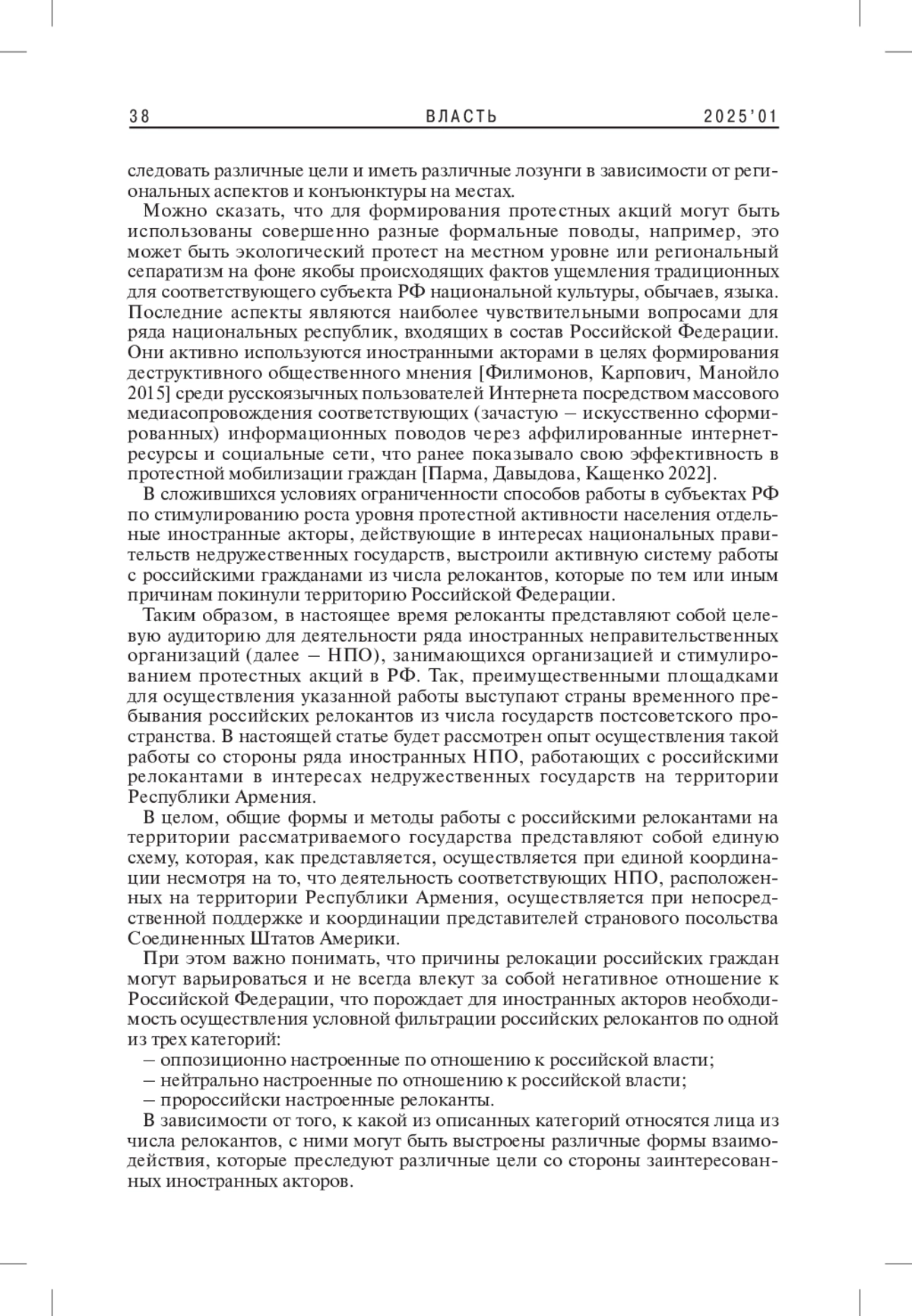 38 ВЛАСТЬ 2025'01

следовать различные цели и иметь различные лозунги в зависимости от региональных аспектов и конъюнктуры на местах.

Можно сказать, что для формирования протестных акций могут быть использованы совершенно разные формальные поводы, например, это может быть экологический протест на местном уровне или региональный сепаратизм на фоне якобы происходящих фактов ущемления традиционных для соответствующего субъекта РФ национальной культуры, обычаев, языка. Последние аспекты являются наиболее чувствительными вопросами для ряда национальных республик, входящих в состав Российской Федерации. Они активно используются иностранными акторами в целях формирования деструктивного общественного мнения [Филимонов, Карпович, Манойло 2015] среди русскоязычных пользователей Интернета посредством массового медиасопровождения соответствующих (зачастую – искусственно сформированных) информационных поводов через аффилированные интернет-ресурсы и социальные сети, что ранее показывало свою эффективность в протестной мобилизации граждан [Парма, Давыдова, Кащенко 2022].

В сложившихся условиях ограниченности способов работы в субъектах РФ по стимулированию роста уровня протестной активности населения отдельные иностранные акторы, действующие в интересах национальных правительств недружественных государств, выстроили активную систему работы с российскими гражданами из числа релокантов, которые по тем или иным причинам покинули территорию Российской Федерации.

Таким образом, в настоящее время релоканты представляют собой целевую аудиторию для деятельности ряда иностранных неправительственных организаций (далее – НПО), занимающихся организацией и стимулированием протестных акций в РФ. Так, преимущественными площадками для осуществления указанной работы выступают страны временного пребывания российских релокантов из числа государств постсоветского пространства. В настоящей статье будет рассмотрен опыт осуществления такой работы со стороны ряда иностранных НПО, работающих с российскими релокантами в интересах недружественных государств на территории Республики Армения.

В целом, общие формы и методы работы с российскими релокантами на территории рассматриваемого государства представляют собой единую схему, которая, как представляется, осуществляется при единой координации несмотря на то, что деятельность соответствующих НПО, расположенных на территории Республики Армения, осуществляется при непосредственной поддержке и координации представителей странового посольства Соединенных Штатов Америки.

При этом важно понимать, что причины релокации российских граждан могут варьироваться и не всегда влекут за собой негативное отношение к Российской Федерации, что порождает для иностранных акторов необходимость осуществления условной фильтрации российских релокантов по одной из трех категорий:
– оппозиционно настроенные по отношению к российской власти;
– нейтрально настроенные по отношению к российской власти;
– пророссийски настроенные релоканты.

В зависимости от того, к какой из описанных категорий относятся лица из числа релокантов, с ними могут быть выстроены различные формы взаимодействия, которые преследуют различные цели со стороны заинтересованных иностранных акторов.